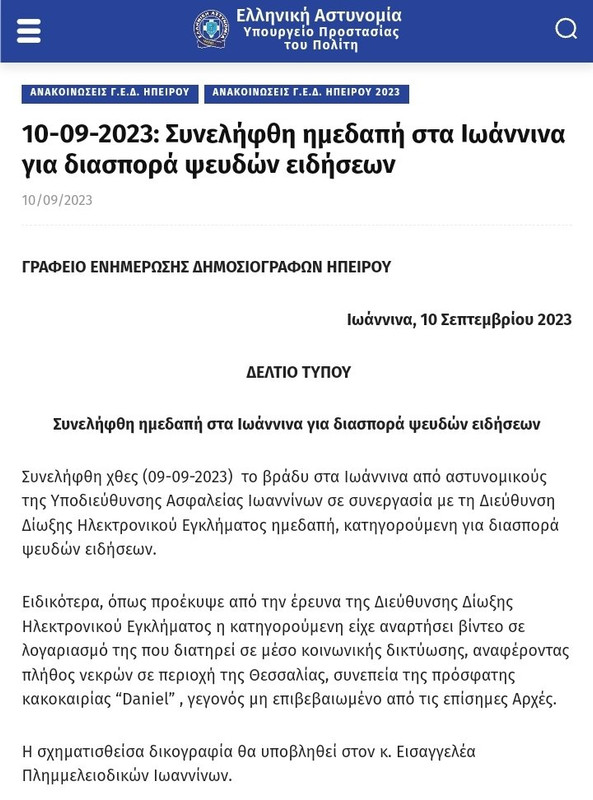 Ελληνική Αστυνομία
Υπουργείο Προστασίας του Πολίτη

ΑΝΑΚΟΙΝΩΣΕΙΣ Γ.Ε.Δ. ΗΠΕΙΡΟΥ

ΑΝΑΚΟΙΝΩΣΕΙΣ Γ.Ε.Δ. ΗΠΕΙΡΟΥ 2023

10-09-2023: Συνελήφθη ημεδαπή στα Ιωάννινα για διασπορά ψευδών ειδήσεων

10/09/2023

ΓΡΑΦΕΙΟ ΕΝΗΜΕΡΩΣΗΣ ΔΗΜΟΣΙΟΓΡΑΦΩΝ ΗΠΕΙΡΟΥ

Ιωάννινα, 10 Σεπτεμβρίου 2023

ΔΕΛΤΙΟ ΤΥΠΟΥ

Συνελήφθη ημεδαπή στα Ιωάννινα για διασπορά ψευδών ειδήσεων

Συνελήφθη χθες (09-09-2023) το βράδυ στα Ιωάννινα από αστυνομικούς της Υποδιεύθυνσης Ασφαλείας Ιωαννίνων σε συνεργασία με τη Διεύθυνση Δίωξης Ηλεκτρονικού Εγκλήματος ημεδαπή, κατηγορούμενη για διασπορά ψευδών ειδήσεων.

Ειδικότερα, όπως προέκυψε από την έρευνα της Διεύθυνσης Δίωξης Ηλεκτρονικού Εγκλήματος η κατηγορούμενη είχε αναρτήσει βίντεο σε λογαριασμό της που διατηρεί σε μέσο κοινωνικής δικτύωσης, αναφέροντας πλήθος νεκρών σε περιοχή της Θεσσαλίας, συνεπεία της πρόσφατης κακοκαιρίας “Daniel” , γεγονός μη επιβεβαιωμένο από τις επίσημες Αρχές.

Η σχηματισθείσα δικογραφία θα υποβληθεί στον κ. Εισαγγελέα Πλημμελειοδικών Ιωαννίνων.